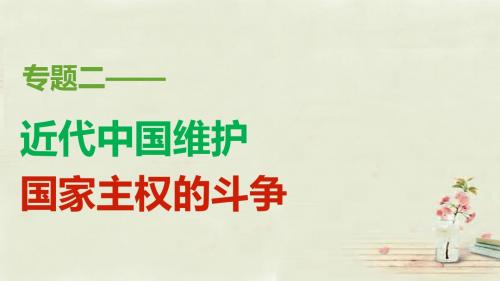 专题二——

近代中国维护
国家主权的斗争